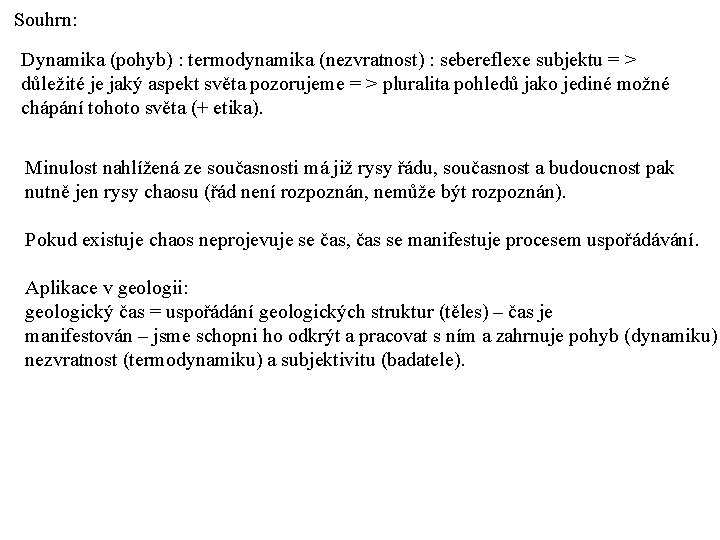 Souhrn:

Dynamika (pohyb) : termodynamika (nezvratnost) : sebereflexe subjektu = > důležité je jaký aspekt světa pozorujeme = > pluralita pohledů jako jediné možné chápání tohoto světa (+ etika).

Minulost nahlížená ze současnosti má již rysy řádu, současnost a budoucnost pak nutně jen rysy chaosu (řád není rozpoznán, nemůže být rozpoznán).

Pokud existuje chaos neprojevuje se čas, čas se manifestuje procesem uspořádávání.

Aplikace v geologii:
geologický čas = uspořádání geologických struktur (těles) – čas je manifestován – jsme schopni ho odkrýt a pracovat s ním a zahrnuje pohyb (dynamiku) nezvratnost (termodynamiku) a subjektivitu (badatele).